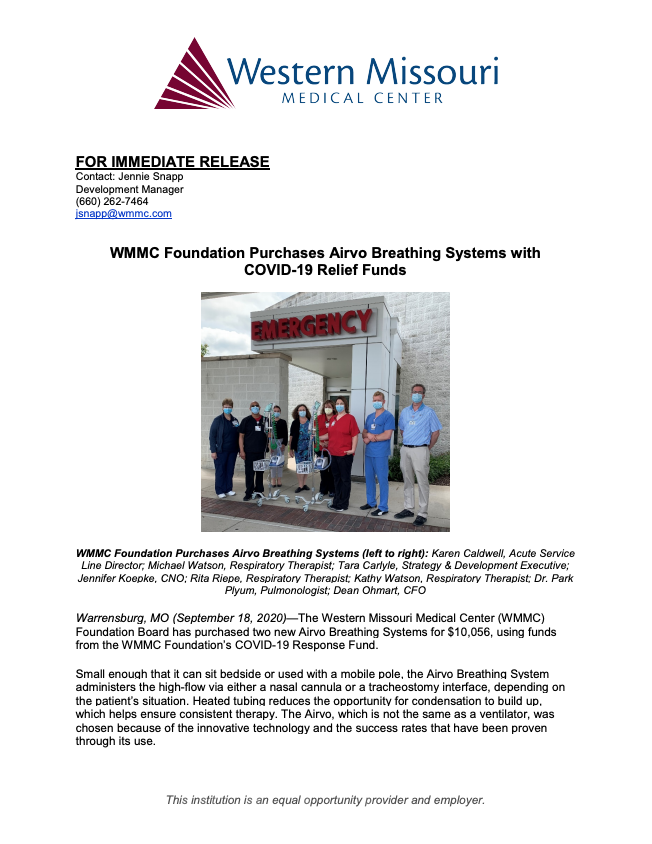 Western Missouri
MEDICAL CENTER

FOR IMMEDIATE RELEASE
Contact: Jennie Snapp
Development Manager
(660) 262-7464
jsnapp@wmmc.com

WMMC Foundation Purchases Airvo Breathing Systems with COVID-19 Relief Funds

EMERGENCY

WMMC Foundation Purchases Airvo Breathing Systems (left to right): Karen Caldwell, Acute Service Line Director; Michael Watson, Respiratory Therapist; Tara Carlyle, Strategy & Development Executive; Jennifer Koepke, CNO; Rita Riepe, Respiratory Therapist; Kathy Watson, Respiratory Therapist; Dr. Park Plyum, Pulmonologist; Dean Ohmart, CFO

Warrensburg, MO (September 18, 2020)—The Western Missouri Medical Center (WMMC) Foundation Board has purchased two new Airvo Breathing Systems for $10,056, using funds from the WMMC Foundation's COVID-19 Response Fund.

Small enough that it can sit bedside or used with a mobile pole, the Airvo Breathing System administers the high-flow via either a nasal cannula or a tracheostomy interface, depending on the patient's situation. Heated tubing reduces the opportunity for condensation to build up, which helps ensure consistent therapy. The Airvo, which is not the same as a ventilator, was chosen because of the innovative technology and the success rates that have been proven through its use.

This institution is an equal opportunity provider and employer.